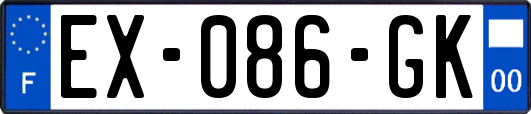 F
EX-086-GK
00